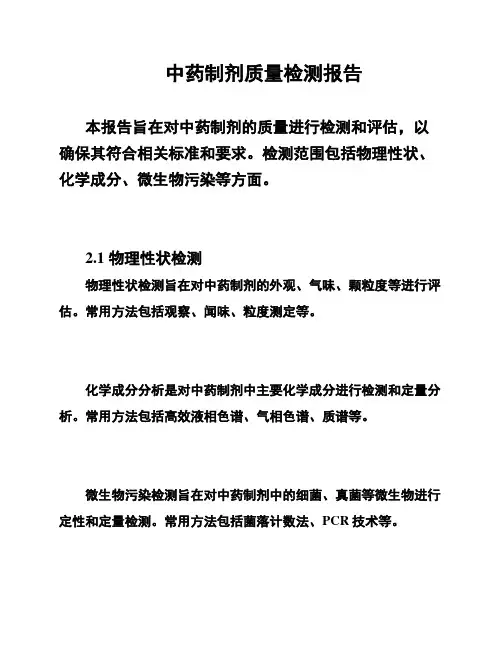 中药制剂质量检测报告

本报告旨在对中药制剂的质量进行检测和评估，以确保其符合相关标准和要求。检测范围包括物理性状、化学成分、微生物污染等方面。

2.1 物理性状检测

物理性状检测旨在对中药制剂的外观、气味、颗粒度等进行评估。常用方法包括观察、闻味、粒度测定等。

化学成分分析是对中药制剂中主要化学成分进行检测和定量分析。常用方法包括高效液相色谱、气相色谱、质谱等。

微生物污染检测旨在对中药制剂中的细菌、真菌等微生物进行定性和定量检测。常用方法包括菌落计数法、PCR 技术等。